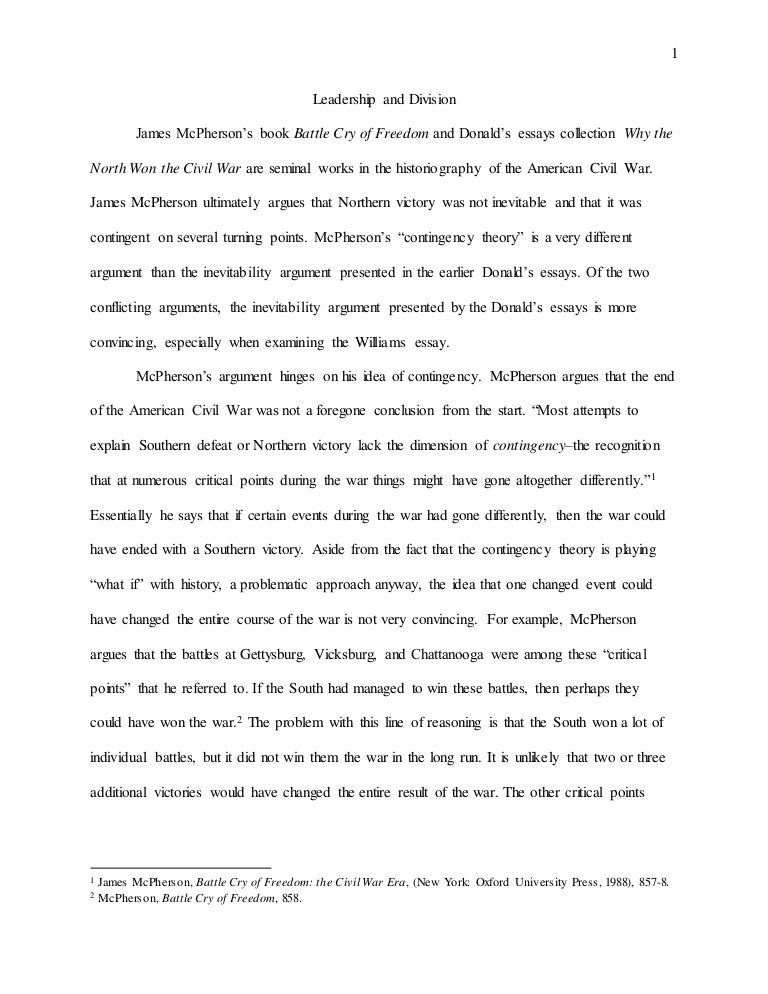 1

Leadership and Division

James McPherson's book Battle Cry of Freedom and Donald's essays collection Why the North Won the Civil War are seminal works in the historiography of the American Civil War. James McPherson ultimately argues that Northern victory was not inevitable and that it was contingent on several turning points. McPherson's "contingency theory" is a very different argument than the inevitability argument presented in the earlier Donald's essays. Of the two conflicting arguments, the inevitability argument presented by the Donald's essays is more convincing, especially when examining the Williams essay.

McPherson's argument hinges on his idea of contingency. McPherson argues that the end of the American Civil War was not a foregone conclusion from the start. "Most attempts to explain Southern defeat or Northern victory lack the dimension of contingency–the recognition that at numerous critical points during the war things might have gone altogether differently."$^1$ Essentially he says that if certain events during the war had gone differently, then the war could have ended with a Southern victory. Aside from the fact that the contingency theory is playing "what if" with history, a problematic approach anyway, the idea that one changed event could have changed the entire course of the war is not very convincing. For example, McPherson argues that the battles at Gettysburg, Vicksburg, and Chattanooga were among these "critical points" that he referred to. If the South had managed to win these battles, then perhaps they could have won the war.$^2$ The problem with this line of reasoning is that the South won a lot of individual battles, but it did not win them the war in the long run. It is unlikely that two or three additional victories would have changed the entire result of the war. The other critical points

$^1$ James McPherson, Battle Cry of Freedom: the Civil War Era, (New York: Oxford University Press, 1988), 857-8.
$^2$ McPherson, Battle Cry of Freedom, 858.